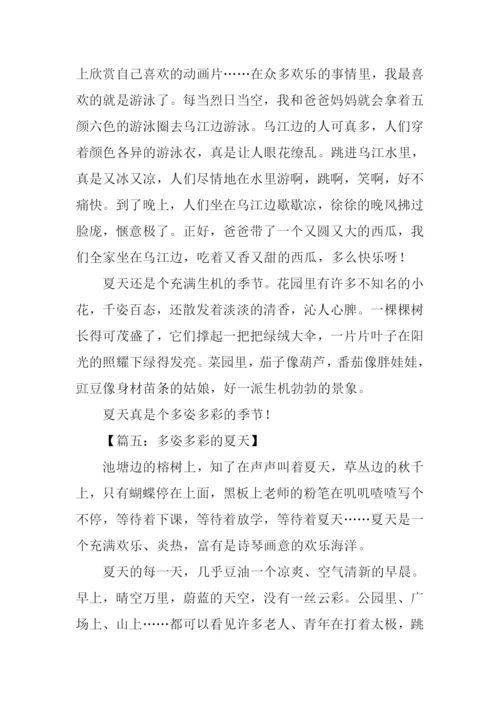 上欣赏自己喜欢的动画片……在众多欢乐的事情里，我最喜欢的就是游泳了。每当烈日当空，我和爸爸妈妈就会拿着五颜六色的游泳圈去乌江边游泳。乌江边的人可真多，人们穿着颜色各异的游泳衣，真是让人眼花缭乱。跳进乌江水里，真是又冰又凉，人们尽情地在水里游啊，跳啊，笑啊，好不痛快。到了晚上，人们坐在乌江边歇歇凉，徐徐的晚风拂过脸庞，惬意极了。正好，爸爸带了一个又圆又大的西瓜，我们全家坐在乌江边，吃着又香又甜的西瓜，多么快乐呀！

夏天还是个充满生机的季节。花园里有许多不知名的小花，千姿百态，还散发着淡淡的清香，沁人心脾。一棵棵树长得可茂盛了，它们撑起一把把绿绒大伞，一片片叶子在阳光的照耀下绿得发亮。菜园里，茄子像葫芦，番茄像胖娃娃，豇豆像身材苗条的姑娘，好一派生机勃勃的景象。

夏天真是个多姿多彩的季节！

【篇五：多姿多彩的夏天】

池塘边的榕树上，知了在声声叫着夏天，草丛边的秋千上，只有蝴蝶停在上面，黑板上老师的粉笔在叽叽喳喳写个不停，等待着下课，等待着放学，等待着夏天……夏天是一个充满欢乐、炎热，富有是诗琴画意的欢乐海洋。

夏天的每一天，几乎豆油一个凉爽、空气清新的早晨。早上，晴空万里，蔚蓝的天空，没有一丝云彩。公园里、广场上、山上……都可以看见许多老人、青年在打着太极，跳